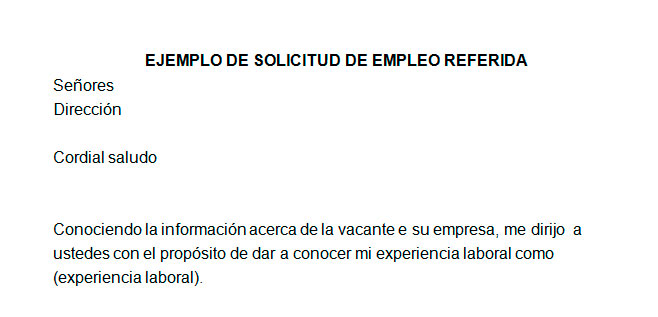 EJEMPLO DE SOLICITUD DE EMPLEO REFERIDA

Señores
Dirección

Cordial saludo

Conociendo la información acerca de la vacante e su empresa, me dirijo a ustedes con el propósito de dar a conocer mi experiencia laboral como (experiencia laboral).